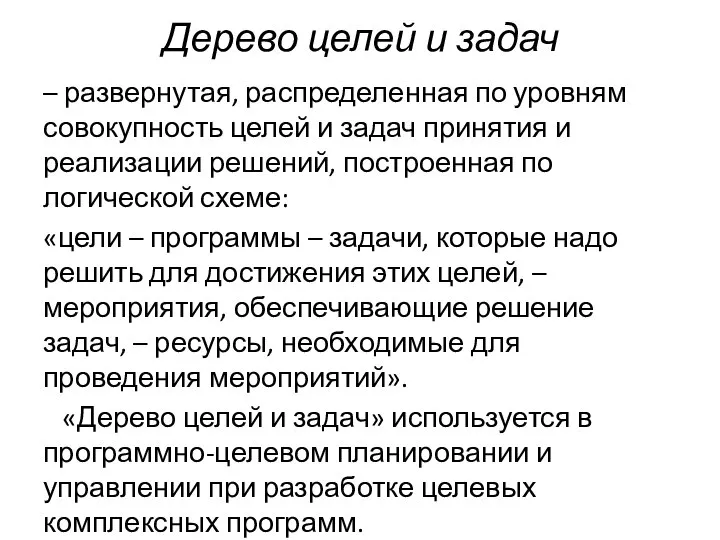 Дерево целей и задач

– развернутая, распределенная по уровням совокупность целей и задач принятия и реализации решений, построенная по логической схеме:

«цели – программы – задачи, которые надо решить для достижения этих целей, – мероприятия, обеспечивающие решение задач, – ресурсы, необходимые для проведения мероприятий».

«Дерево целей и задач» используется в программно-целевом планировании и управлении при разработке целевых комплексных программ.